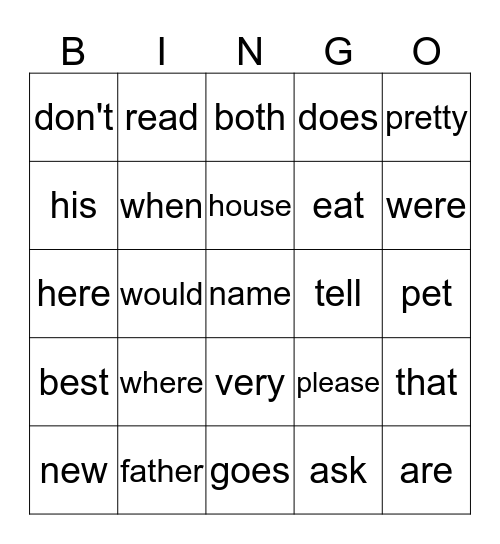 | B | I | N | G | O |
|---|---|---|---|---|
| don't | read | both | does | pretty |
| his | when | house | eat | were |
| here | would | name | tell | pet |
| best | where | very | please | that |
| new | father | goes | ask | are |